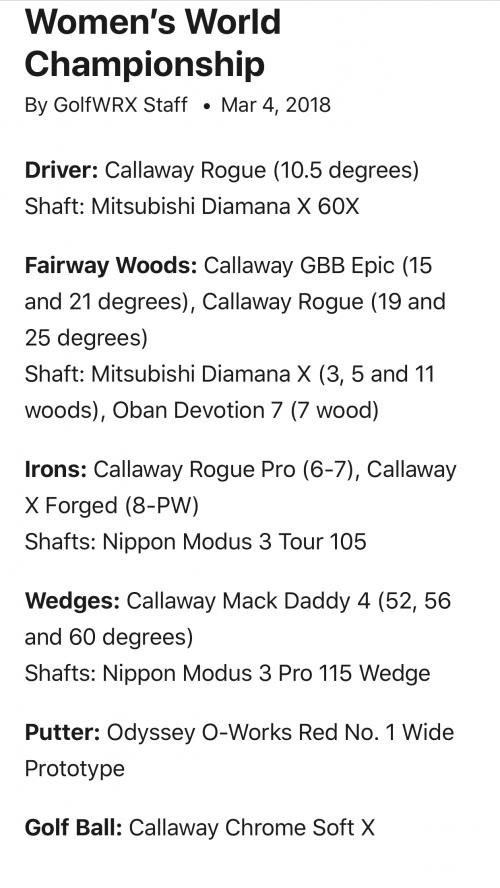 Women's World Championship

By GolfWRX Staff • Mar 4, 2018

Driver: Callaway Rogue (10.5 degrees)
Shaft: Mitsubishi Diamana X 60X

Fairway Woods: Callaway GBB Epic (15 and 21 degrees), Callaway Rogue (19 and 25 degrees)
Shaft: Mitsubishi Diamana X (3, 5 and 11 woods), Oban Devotion 7 (7 wood)

Irons: Callaway Rogue Pro (6-7), Callaway X Forged (8-PW)
Shafts: Nippon Modus 3 Tour 105

Wedges: Callaway Mack Daddy 4 (52, 56 and 60 degrees)
Shafts: Nippon Modus 3 Pro 115 Wedge

Putter: Odyssey O-Works Red No. 1 Wide Prototype

Golf Ball: Callaway Chrome Soft X